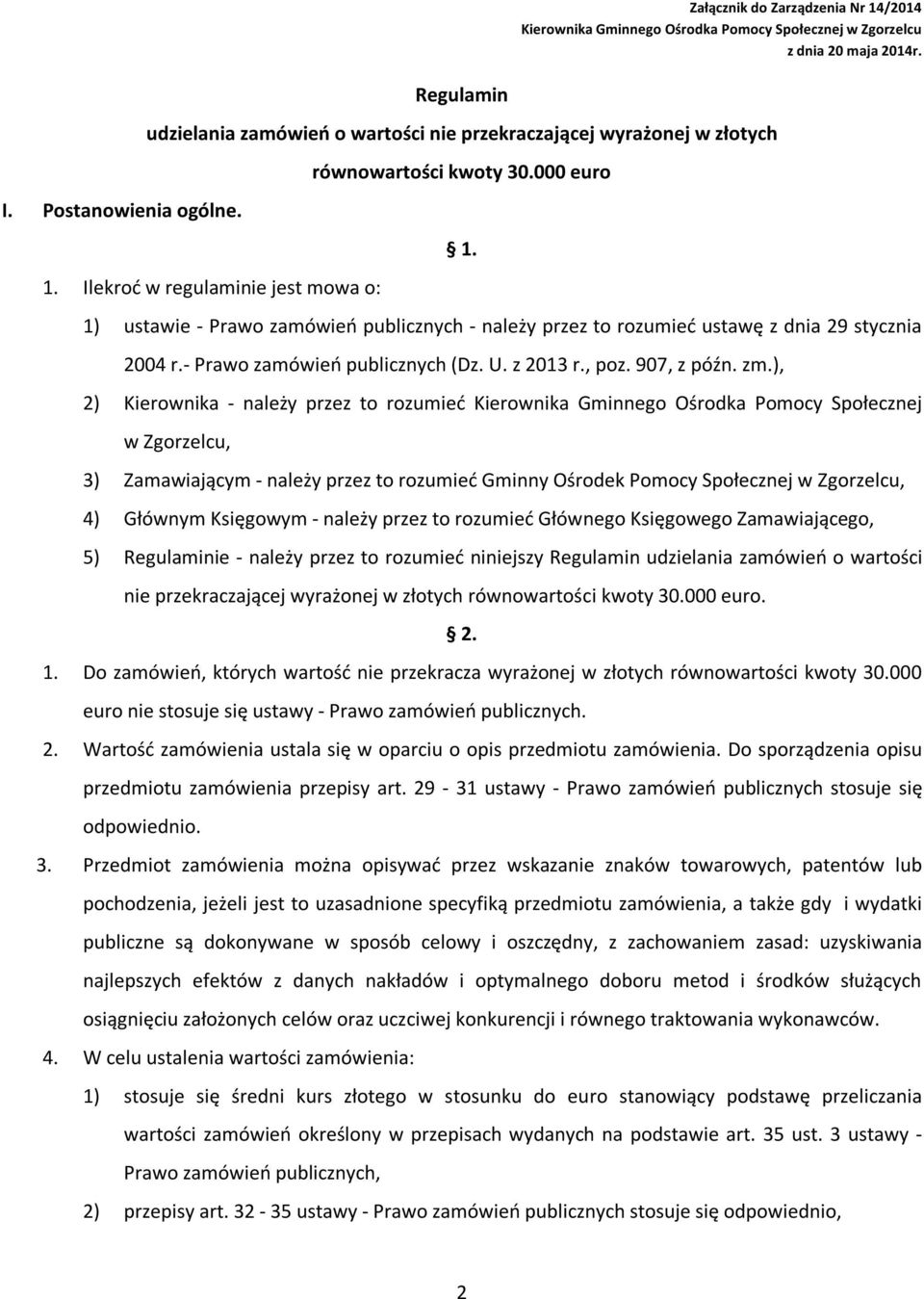 Załącznik do Zarządzenia Nr 14/2014
Kierownika Gminnego Ośrodka Pomocy Społecznej w Zgorzelcu
z dnia 20 maja 2014r.

Regulamin
udzielania zamówień o wartości nie przekraczającej wyrażonej w złotych
równowartości kwoty 30.000 euro

I. Postanowienia ogólne.

§ 1.

1. Ilekroć w regulaminie jest mowa o:

1) ustawie - Prawo zamówień publicznych - należy przez to rozumieć ustawę z dnia 29 stycznia 2004 r.- Prawo zamówień publicznych (Dz. U. z 2013 r., poz. 907, z późn. zm.),

2) Kierownika - należy przez to rozumieć Kierownika Gminnego Ośrodka Pomocy Społecznej w Zgorzelcu,

3) Zamawiającym - należy przez to rozumieć Gminny Ośrodek Pomocy Społecznej w Zgorzelcu,

4) Głównym Księgowym - należy przez to rozumieć Głównego Księgowego Zamawiającego,

5) Regulaminie - należy przez to rozumieć niniejszy Regulamin udzielania zamówień o wartości nie przekraczającej wyrażonej w złotych równowartości kwoty 30.000 euro.

§ 2.

1. Do zamówień, których wartość nie przekracza wyrażonej w złotych równowartości kwoty 30.000 euro nie stosuje się ustawy - Prawo zamówień publicznych.

2. Wartość zamówienia ustala się w oparciu o opis przedmiotu zamówienia. Do sporządzenia opisu przedmiotu zamówienia przepisy art. 29 - 31 ustawy - Prawo zamówień publicznych stosuje się odpowiednio.

3. Przedmiot zamówienia można opisywać przez wskazanie znaków towarowych, patentów lub pochodzenia, jeżeli jest to uzasadnione specyfiką przedmiotu zamówienia, a także gdy i wydatki publiczne są dokonywane w sposób celowy i oszczędny, z zachowaniem zasad: uzyskiwania najlepszych efektów z danych nakładów i optymalnego doboru metod i środków służących osiągnięciu założonych celów oraz uczciwej konkurencji i równego traktowania wykonawców.

4. W celu ustalenia wartości zamówienia:

1) stosuje się średni kurs złotego w stosunku do euro stanowiący podstawę przeliczania wartości zamówień określony w przepisach wydanych na podstawie art. 35 ust. 3 ustawy - Prawo zamówień publicznych,

2) przepisy art. 32 - 35 ustawy - Prawo zamówień publicznych stosuje się odpowiednio,

2